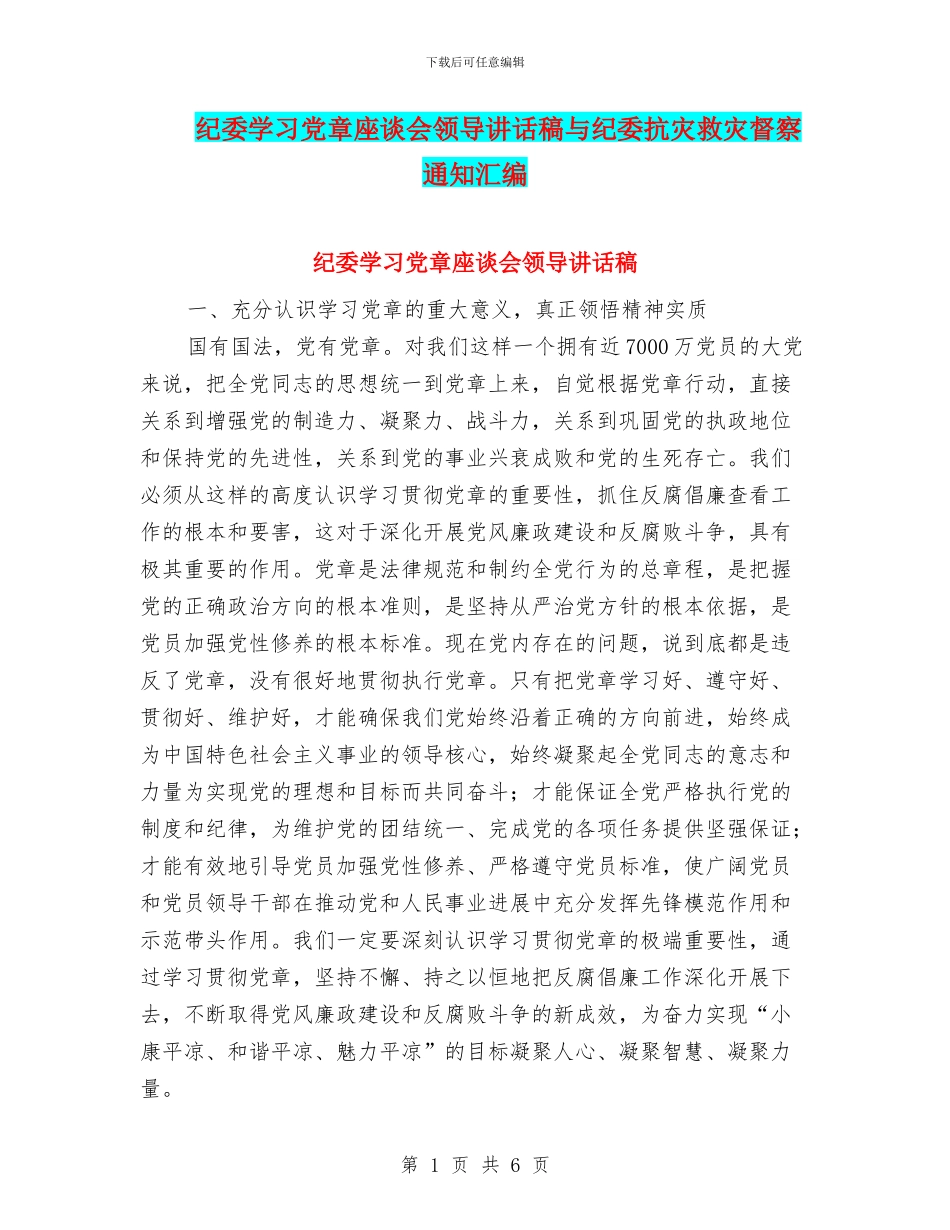 下载后可任意编辑

纪委学习党章座谈会领导讲话稿与纪委抗灾救灾督察通知汇编

纪委学习党章座谈会领导讲话稿

一、充分认识学习党章的重大意义，真正领悟精神实质

国有国法，党有党章。对我们这样一个拥有近7000万党员的大党来说，把全党同志的思想统一到党章上来，自觉根据党章行动，直接关系到增强党的制造力、凝聚力、战斗力，关系到巩固党的执政地位和保持党的先进性，关系到党的事业兴衰成败和党的生死存亡。我们必须从这样的高度认识学习贯彻党章的重要性，抓住反腐倡廉查看工作的根本和要害，这对于深化开展党风廉政建设和反腐败斗争，具有极其重要的作用。党章是法律规范和制约全党行为的总章程，是把握党的正确政治方向的根本准则，是坚持从严治党方针的根本依据，是党员加强党性修养的根本标准。现在党内存在的问题，说到底都是违反了党章，没有很好地贯彻执行党章。只有把党章学习好、遵守好、贯彻好、维护好，才能确保我们党始终沿着正确的方向前进，始终成为中国特色社会主义事业的领导核心，始终凝聚起全党同志的意志和力量为实现党的理想和目标而共同奋斗；才能保证全党严格执行党的制度和纪律，为维护党的团结统一、完成党的各项任务提供坚强保证；才能有效地引导党员加强党性修养、严格遵守党员标准，使广阔党员和党员领导干部在推动党和人民事业进展中充分发挥先锋模范作用和示范带头作用。我们一定要深刻认识学习贯彻党章的极端重要性，通过学习贯彻党章，坚持不懈、持之以恒地把反腐倡廉工作深化开展下去，不断取得党风廉政建设和反腐败斗争的新成效，为奋力实现“小康平凉、和谐平凉、魅力平凉”的目标凝聚人心、凝聚智慧、凝聚力量。

第 1 页 共 6 页